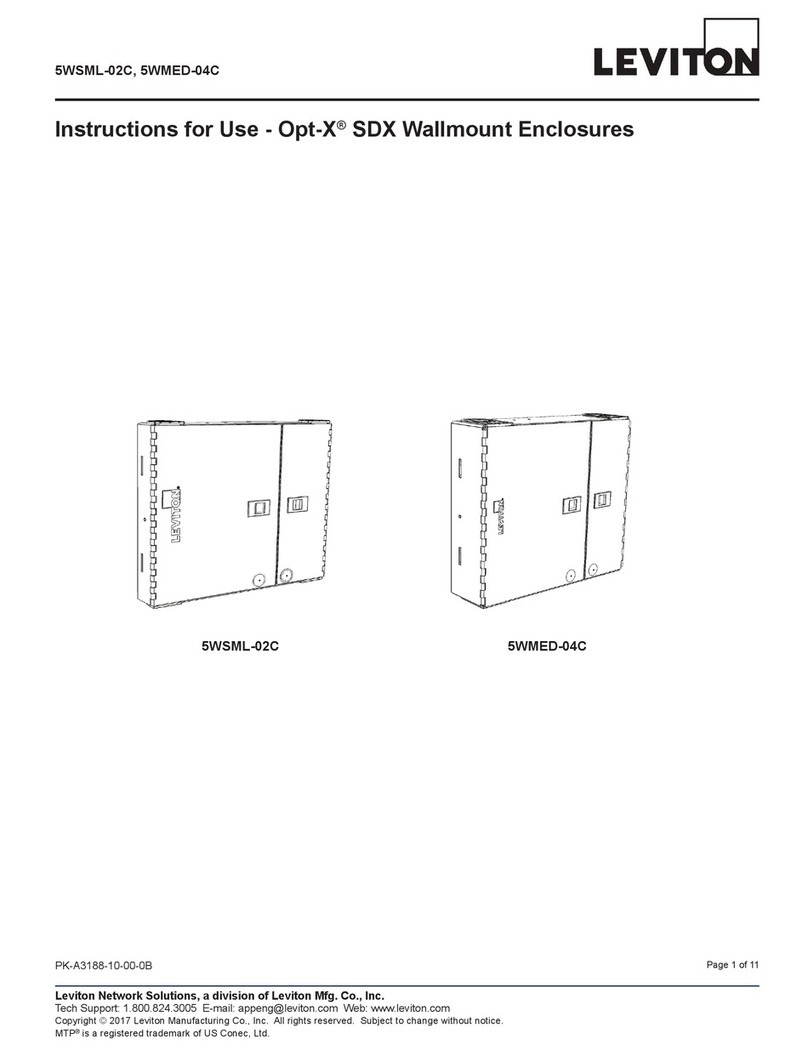 5WSML-02C, 5WMED-04C

LEVITON

Instructions for Use - Opt-X® SDX Wallmount Enclosures

LEVITON

LEVITON

5WSML-02C

5WMED-04C

PK-A3188-10-00-0B

Page 1 of 11

Leviton Network Solutions, a division of Leviton Mfg. Co., Inc.
Tech Support: 1.800.824.3005 E-mail: appeng@leviton.com Web: www.leviton.com
Copyright © 2017 Leviton Manufacturing Co., Inc. All rights reserved. Subject to change without notice.
MTP® is a registered trademark of US Conec, Ltd.